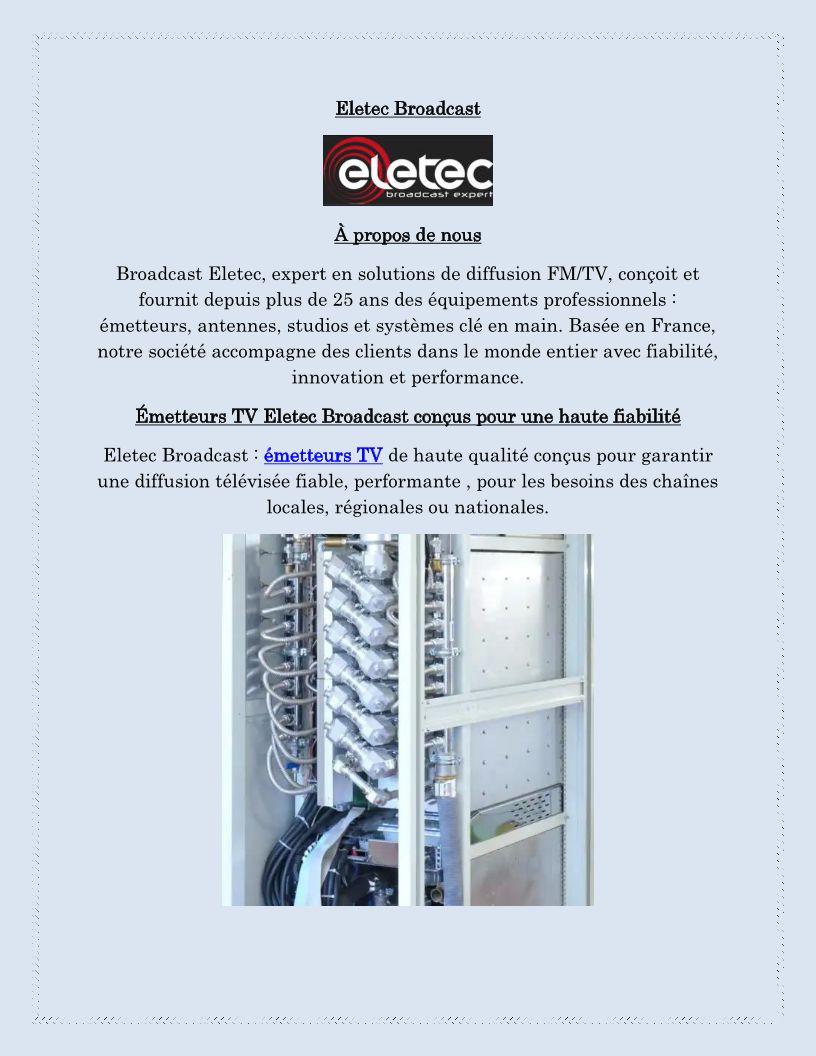 Eletec Broadcast

eletec
broadcast expert

À propos de nous

Broadcast Eletec, expert en solutions de diffusion FM/TV, conçoit et fournit depuis plus de 25 ans des équipements professionnels : émetteurs, antennes, studios et systèmes clé en main. Basée en France, notre société accompagne des clients dans le monde entier avec fiabilité, innovation et performance.

Émetteurs TV Eletec Broadcast conçus pour une haute fiabilité

Eletec Broadcast : émetteurs TV de haute qualité conçus pour garantir une diffusion télévisée fiable, performante , pour les besoins des chaînes locales, régionales ou nationales.